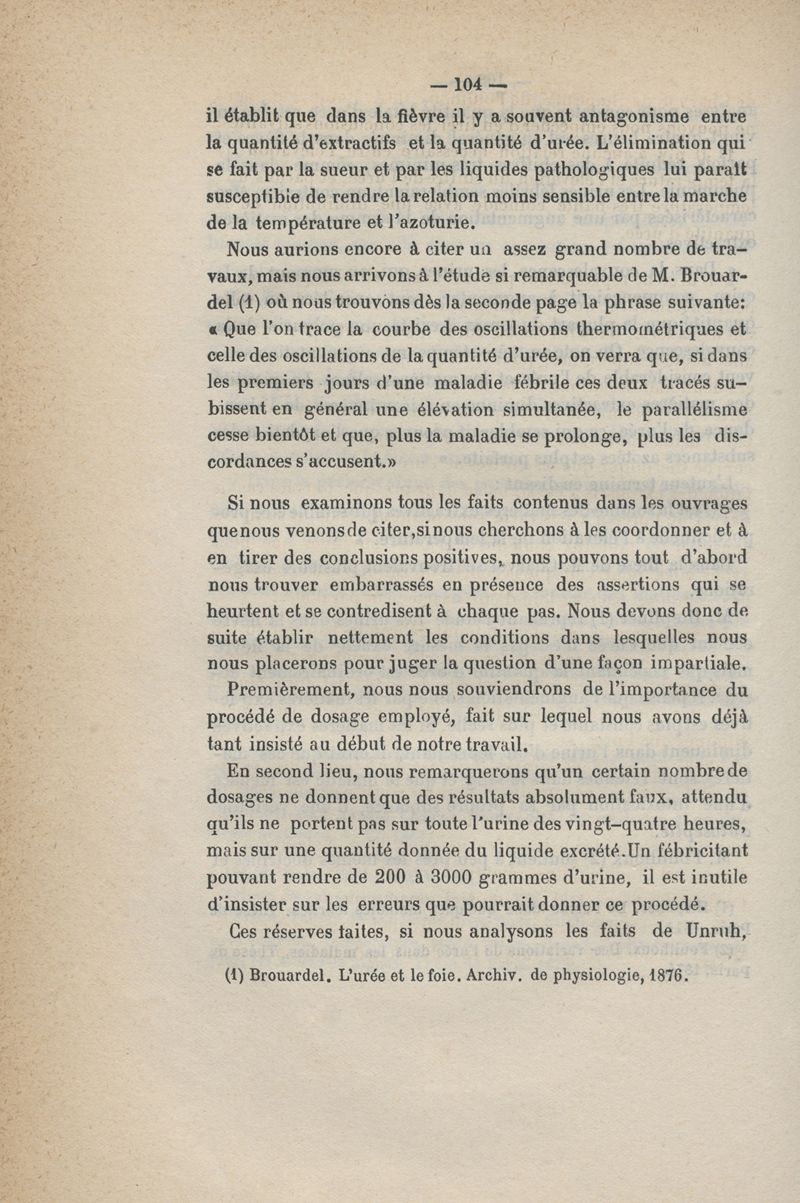 — 104 —

il établit que dans la fièvre il y a souvent antagonisme entre la quantité d'extractifs et la quantité d'urée. L'élimination qui se fait par la sueur et par les liquides pathologiques lui paraît susceptible de rendre la relation moins sensible entre la marche de la température et l'azoturie.

Nous aurions encore à citer un assez grand nombre de travaux, mais nous arrivons à l'étude si remarquable de M. Brouardel (1) où nous trouvons dès la seconde page la phrase suivante: « Que l'on trace la courbe des oscillations thermométriques et celle des oscillations de la quantité d'urée, on verra que, si dans les premiers jours d'une maladie fébrile ces deux tracés subissent en général une élévation simultanée, le parallélisme cesse bientôt et que, plus la maladie se prolonge, plus les discordances s'accusent.»

Si nous examinons tous les faits contenus dans les ouvrages que nous venons de citer, si nous cherchons à les coordonner et à en tirer des conclusions positives, nous pouvons tout d'abord nous trouver embarrassés en présence des assertions qui se heurtent et se contredisent à chaque pas. Nous devons donc de suite établir nettement les conditions dans lesquelles nous nous placerons pour juger la question d'une façon impartiale.

Premièrement, nous nous souviendrons de l'importance du procédé de dosage employé, fait sur lequel nous avons déjà tant insisté au début de notre travail.

En second lieu, nous remarquerons qu'un certain nombre de dosages ne donnent que des résultats absolument faux, attendu qu'ils ne portent pas sur toute l'urine des vingt-quatre heures, mais sur une quantité donnée du liquide excrété. Un fébricitant pouvant rendre de 200 à 3000 grammes d'urine, il est inutile d'insister sur les erreurs que pourrait donner ce procédé.

Ces réserves faites, si nous analysons les faits de Unruh,

(1) Brouardel. L'urée et le foie. Archiv. de physiologie, 1876.